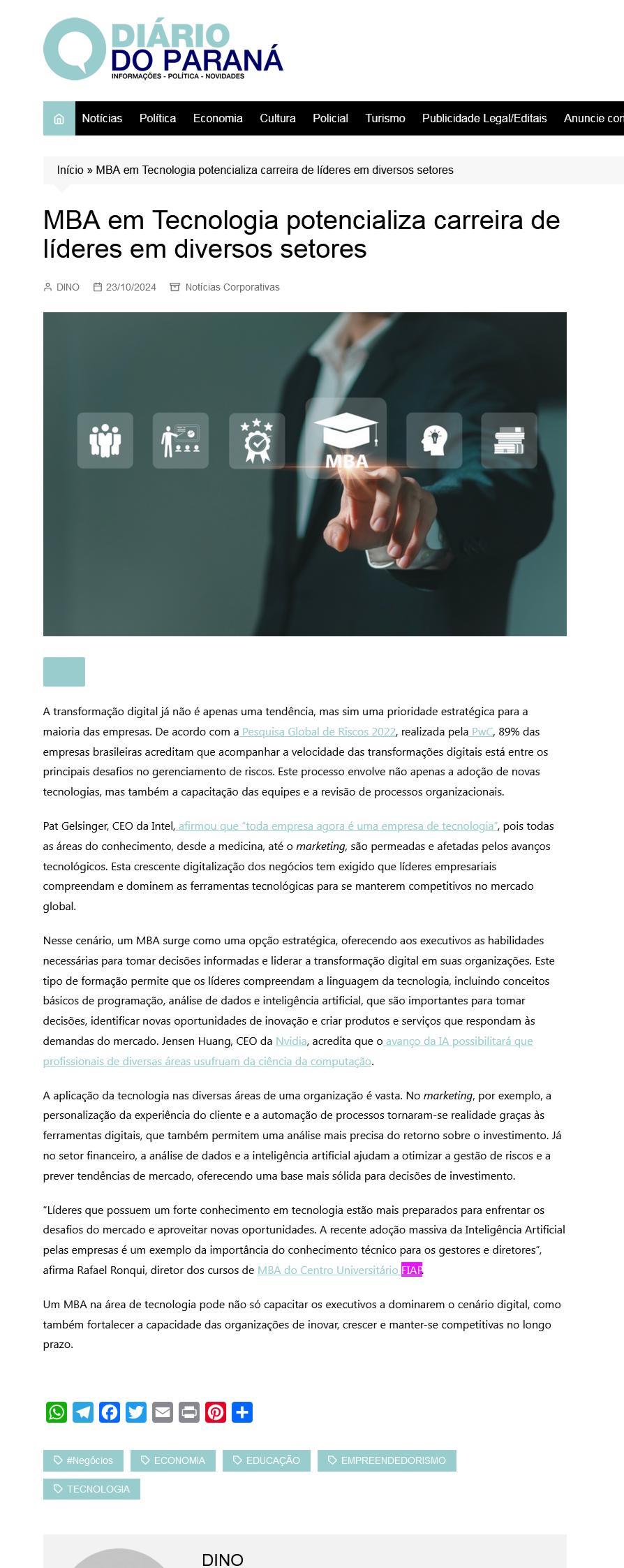 DIÁRIO DO PARANÁ
INFORMAÇÕES - POLÍTICA - NOVIDADES

Notícias Política Economia Cultura Policial Turismo Publicidade Legal/Editais Anuncie con

Início » MBA em Tecnologia potencializa carreira de líderes em diversos setores

MBA em Tecnologia potencializa carreira de líderes em diversos setores

DINO 23/10/2024 Notícias Corporativas

MBA

A transformação digital já não é apenas uma tendência, mas sim uma prioridade estratégica para a maioria das empresas. De acordo com a Pesquisa Global de Riscos 2022, realizada pela PwC, 89% das empresas brasileiras acreditam que acompanhar a velocidade das transformações digitais está entre os principais desafios no gerenciamento de riscos. Este processo envolve não apenas a adoção de novas tecnologias, mas também a capacitação das equipes e a revisão de processos organizacionais.

Pat Gelsinger, CEO da Intel, afirmou que "toda empresa agora é uma empresa de tecnologia", pois todas as áreas do conhecimento, desde a medicina, até o marketing, são permeadas e afetadas pelos avanços tecnológicos. Esta crescente digitalização dos negócios tem exigido que líderes empresariais compreendam e dominem as ferramentas tecnológicas para se manterem competitivos no mercado global.

Nesse cenário, um MBA surge como uma opção estratégica, oferecendo aos executivos as habilidades necessárias para tomar decisões informadas e liderar a transformação digital em suas organizações. Este tipo de formação permite que os líderes compreendam a linguagem da tecnologia, incluindo conceitos básicos de programação, análise de dados e inteligência artificial, que são importantes para tomar decisões, identificar novas oportunidades de inovação e criar produtos e serviços que respondam às demandas do mercado. Jensen Huang, CEO da Nvidia, acredita que o avanço da IA possibilitará que profissionais de diversas áreas usufruam da ciência da computação.

A aplicação da tecnologia nas diversas áreas de uma organização é vasta. No marketing, por exemplo, a personalização da experiência do cliente e a automação de processos tornaram-se realidade graças às ferramentas digitais, que também permitem uma análise mais precisa do retorno sobre o investimento. Já no setor financeiro, a análise de dados e a inteligência artificial ajudam a otimizar a gestão de riscos e a prever tendências de mercado, oferecendo uma base mais sólida para decisões de investimento.

"Líderes que possuem um forte conhecimento em tecnologia estão mais preparados para enfrentar os desafios do mercado e aproveitar novas oportunidades. A recente adoção massiva da Inteligência Artificial pelas empresas é um exemplo da importância do conhecimento técnico para os gestores e diretores", afirma Rafael Ronqui, diretor dos cursos de MBA do Centro Universitário FIAP.

Um MBA na área de tecnologia pode não só capacitar os executivos a dominarem o cenário digital, como também fortalecer a capacidade das organizações de inovar, crescer e manter-se competitivas no longo prazo.

#Negócios ECONOMIA EDUCAÇÃO EMPREENDEDORISMO TECNOLOGIA

DINO